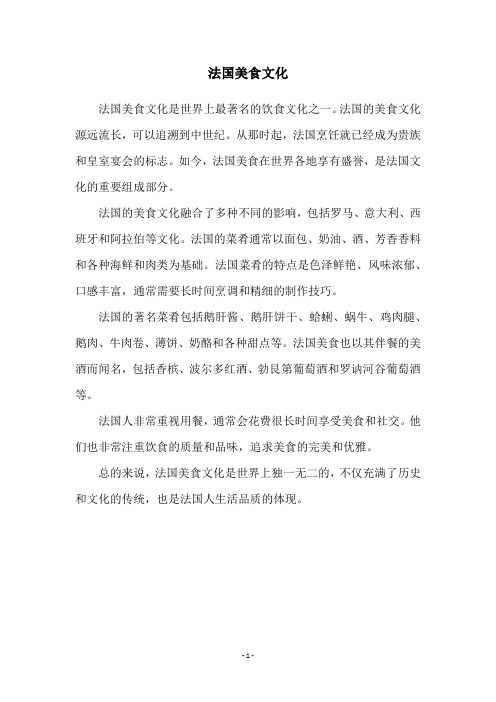 法国美食文化

法国美食文化是世界上最著名的饮食文化之一。法国的美食文化源远流长，可以追溯到中世纪。从那时起，法国烹饪就已经成为贵族和皇室宴会的标志。如今，法国美食在世界各地享有盛誉，是法国文化的重要组成部分。

法国的美食文化融合了多种不同的影响，包括罗马、意大利、西班牙和阿拉伯等文化。法国的菜肴通常以面包、奶油、酒、芳香香料和各种海鲜和肉类为基础。法国菜肴的特点是色泽鲜艳、风味浓郁、口感丰富，通常需要长时间烹调和精细的制作技巧。

法国的著名菜肴包括鹅肝酱、鹅肝饼干、蛤蜊、蜗牛、鸡肉腿、鹅肉、牛肉卷、薄饼、奶酪和各种甜点等。法国美食也以其伴餐的美酒而闻名，包括香槟、波尔多红酒、勃艮第葡萄酒和罗讷河谷葡萄酒等。

法国人非常重视用餐，通常会花费很长时间享受美食和社交。他们也非常注重饮食的质量和品味，追求美食的完美和优雅。

总的来说，法国美食文化是世界上独一无二的，不仅充满了历史和文化的传统，也是法国人生活品质的体现。

- 1 -